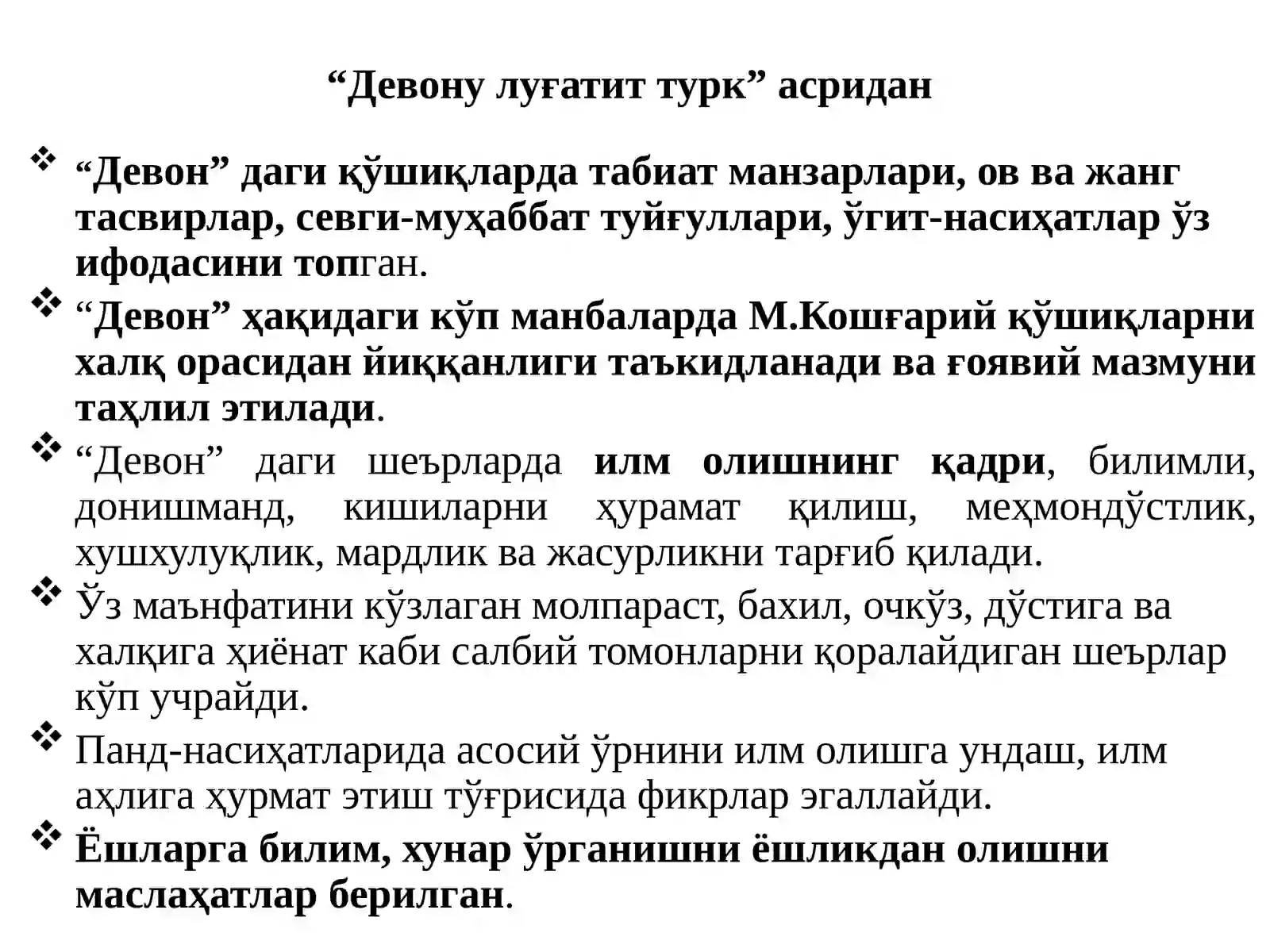 “Девону луғатит турк” асридан

❖ “Девон” даги қўшиқларда табиат манзарлари, ов ва жанг тасвирлар, севги-муҳаббат туйғуллари, ўгит-насиҳатлар ўз ифодасини топган.

❖ “Девон” ҳақидаги кўп манбаларда М.Кошғарий қўшиқларни халқ орасидан йиққанлиги таъкидланади ва ғоявий мазмуни таҳлил этилади.

❖ “Девон” даги шеърларда илм олишнинг қадри, билимли, донишманд, кишиларни ҳурамат қилиш, меҳмондўстлик, хушхулуқлик, мардлик ва жасурликни тарғиб қилади.

❖ Ўз маънфатини кўзлаган молпараст, бахил, очкўз, дўстига ва халқига ҳиёнат каби салбий томонларни қоралайдиган шеърлар кўп учрайди.

❖ Панд-насиҳатларида асосий ўрнини илм олишга ундаш, илм аҳлига ҳурмат этиш тўғрисида фикрлар эгаллайди.

❖ Ёшларга билим, хунар ўрганишни ёшликдан олишни маслаҳатлар берилган.